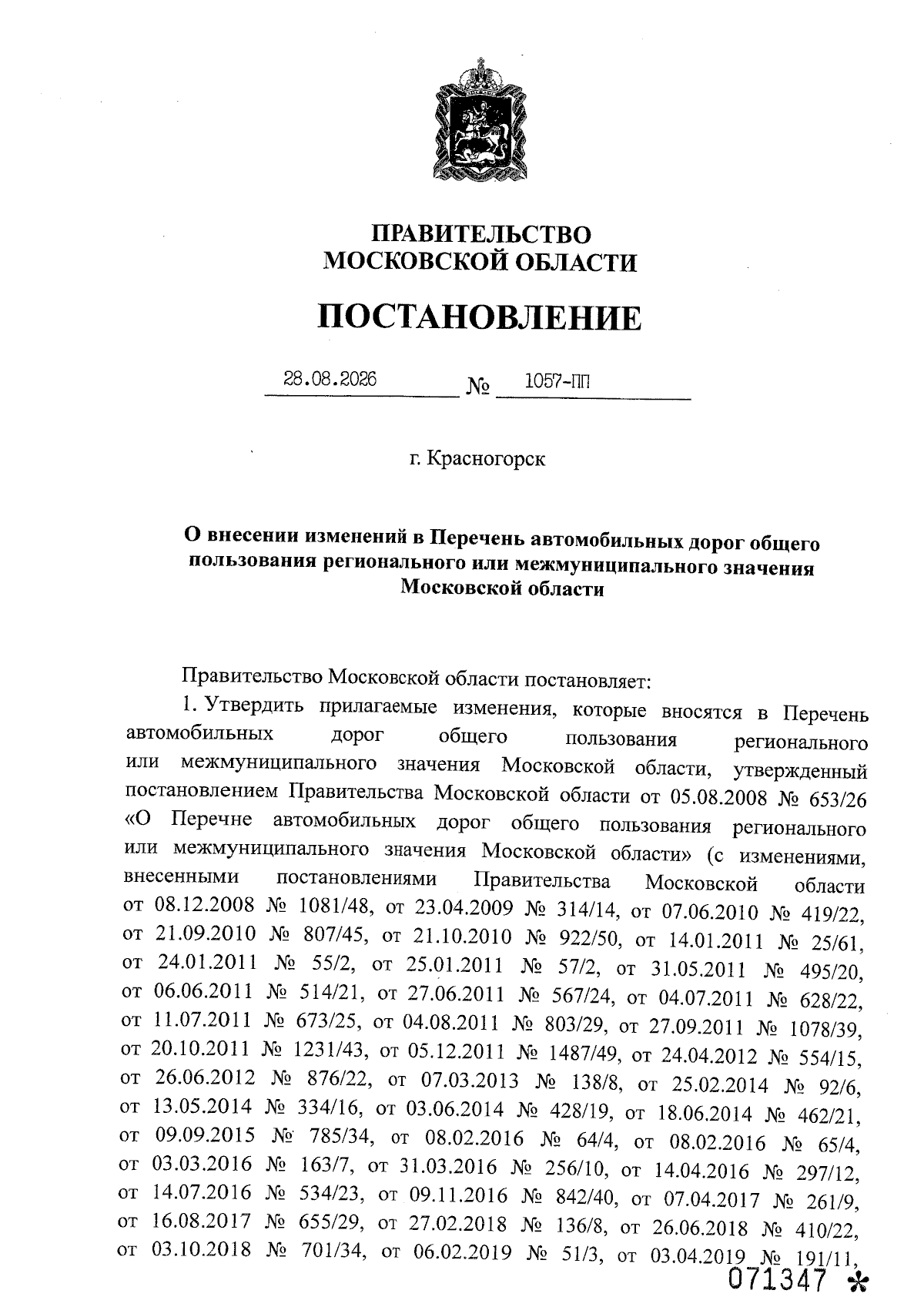 ПРАВИТЕЛЬСТВО
МОСКОВСКОЙ ОБЛАСТИ

ПОСТАНОВЛЕНИЕ

28.08.2026 № 1057-ПП

г. Красногорск

О внесении изменений в Перечень автомобильных дорог общего пользования регионального или межмуниципального значения Московской области

Правительство Московской области постановляет:

1. Утвердить прилагаемые изменения, которые вносятся в Перечень автомобильных дорог общего пользования регионального или межмуниципального значения Московской области, утвержденный постановлением Правительства Московской области от 05.08.2008 № 653/26 «О Перечне автомобильных дорог общего пользования регионального или межмуниципального значения Московской области» (с изменениями, внесенными постановлениями Правительства Московской области от 08.12.2008 № 1081/48, от 23.04.2009 № 314/14, от 07.06.2010 № 419/22, от 21.09.2010 № 807/45, от 21.10.2010 № 922/50, от 14.01.2011 № 25/61, от 24.01.2011 № 55/2, от 25.01.2011 № 57/2, от 31.05.2011 № 495/20, от 06.06.2011 № 514/21, от 27.06.2011 № 567/24, от 04.07.2011 № 628/22, от 11.07.2011 № 673/25, от 04.08.2011 № 803/29, от 27.09.2011 № 1078/39, от 20.10.2011 № 1231/43, от 05.12.2011 № 1487/49, от 24.04.2012 № 554/15, от 26.06.2012 № 876/22, от 07.03.2013 № 138/8, от 25.02.2014 № 92/6, от 13.05.2014 № 334/16, от 03.06.2014 № 428/19, от 18.06.2014 № 462/21, от 09.09.2015 № 785/34, от 08.02.2016 № 64/4, от 08.02.2016 № 65/4, от 03.03.2016 № 163/7, от 31.03.2016 № 256/10, от 14.04.2016 № 297/12, от 14.07.2016 № 534/23, от 09.11.2016 № 842/40, от 07.04.2017 № 261/9, от 16.08.2017 № 655/29, от 27.02.2018 № 136/8, от 26.06.2018 № 410/22, от 03.10.2018 № 701/34, от 06.02.2019 № 51/3, от 03.04.2019 № 191/11,

071347 *